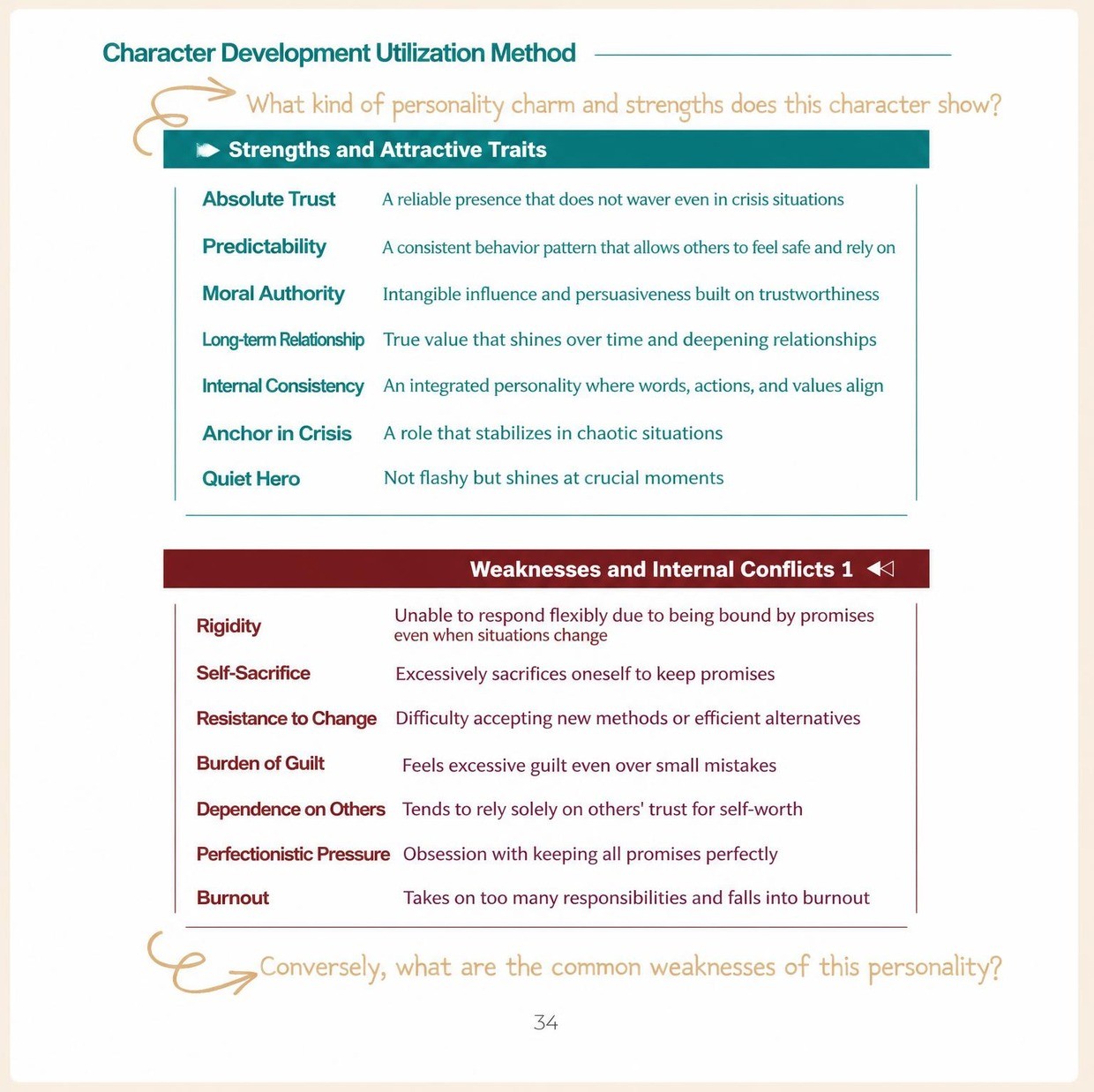 Character Development Utilization Method

What kind of personality charm and strengths does this character show?

Strengths and Attractive Traits

| | |
|---|---|
| Absolute Trust | A reliable presence that does not waver even in crisis situations |
| Predictability | A consistent behavior pattern that allows others to feel safe and rely on |
| Moral Authority | Intangible influence and persuasiveness built on trustworthiness |
| Long-term Relationship | True value that shines over time and deepening relationships |
| Internal Consistency | An integrated personality where words, actions, and values align |
| Anchor in Crisis | A role that stabilizes in chaotic situations |
| Quiet Hero | Not flashy but shines at crucial moments |

Weaknesses and Internal Conflicts 1

| | |
|---|---|
| Rigidity | Unable to respond flexibly due to being bound by promises even when situations change |
| Self-Sacrifice | Excessively sacrifices oneself to keep promises |
| Resistance to Change | Difficulty accepting new methods or efficient alternatives |
| Burden of Guilt | Feels excessive guilt even over small mistakes |
| Dependence on Others | Tends to rely solely on others' trust for self-worth |
| Perfectionistic Pressure | Obsession with keeping all promises perfectly |
| Burnout | Takes on too many responsibilities and falls into burnout |

Conversely, what are the common weaknesses of this personality?

34